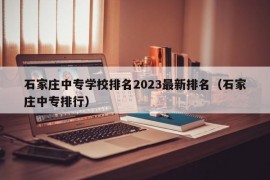 石家庄中专学校排名2023最新排名（石家庄中专排行）